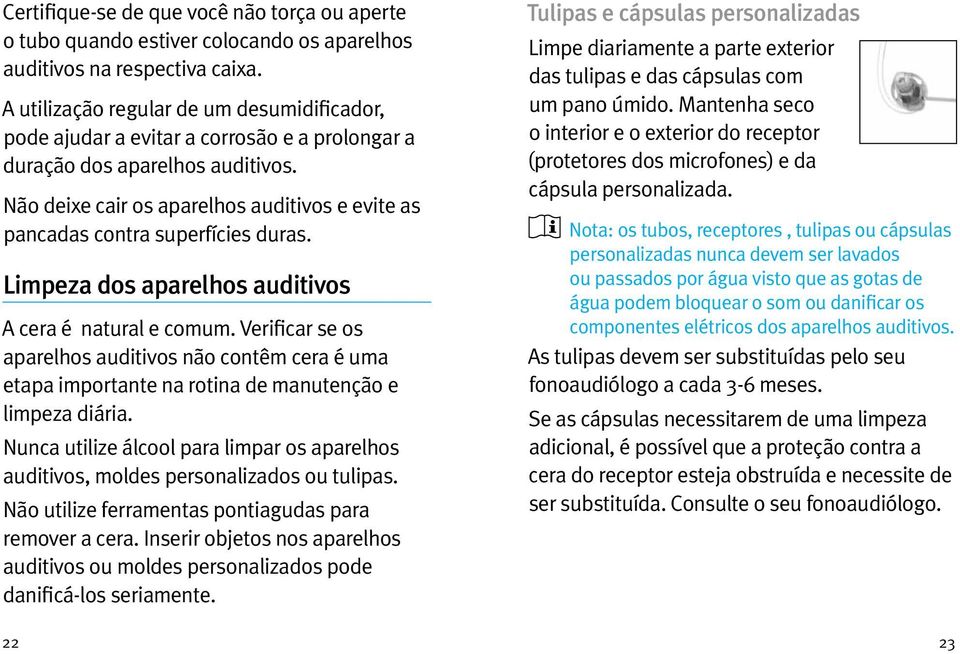 Certifique-se de que você não torça ou aperte o tubo quando estiver colocando os aparelhos auditivos na respectiva caixa.

A utilização regular de um desumidificador, pode ajudar a evitar a corrosão e a prolongar a duração dos aparelhos auditivos.

Não deixe cair os aparelhos auditivos e evite as pancadas contra superfícies duras.

Limpeza dos aparelhos auditivos

A cera é natural e comum. Verificar se os aparelhos auditivos não contêm cera é uma etapa importante na rotina de manutenção e limpeza diária.

Nunca utilize álcool para limpar os aparelhos auditivos, moldes personalizados ou tulipas.

Não utilize ferramentas pontiagudas para remover a cera. Inserir objetos nos aparelhos auditivos ou moldes personalizados pode danificá-los seriamente.

22

Tulipas e cápsulas personalizadas

Limpe diariamente a parte exterior das tulipas e das cápsulas com um pano úmido. Mantenha seco o interior e o exterior do receptor (protetores dos microfones) e da cápsula personalizada.

Nota: os tubos, receptores , tulipas ou cápsulas personalizadas nunca devem ser lavados ou passados por água visto que as gotas de água podem bloquear o som ou danificar os componentes elétricos dos aparelhos auditivos.

As tulipas devem ser substituídas pelo seu fonoaudiólogo a cada 3-6 meses.

Se as cápsulas necessitarem de uma limpeza adicional, é possível que a proteção contra a cera do receptor esteja obstruída e necessite de ser substituída. Consulte o seu fonoaudiólogo.

23